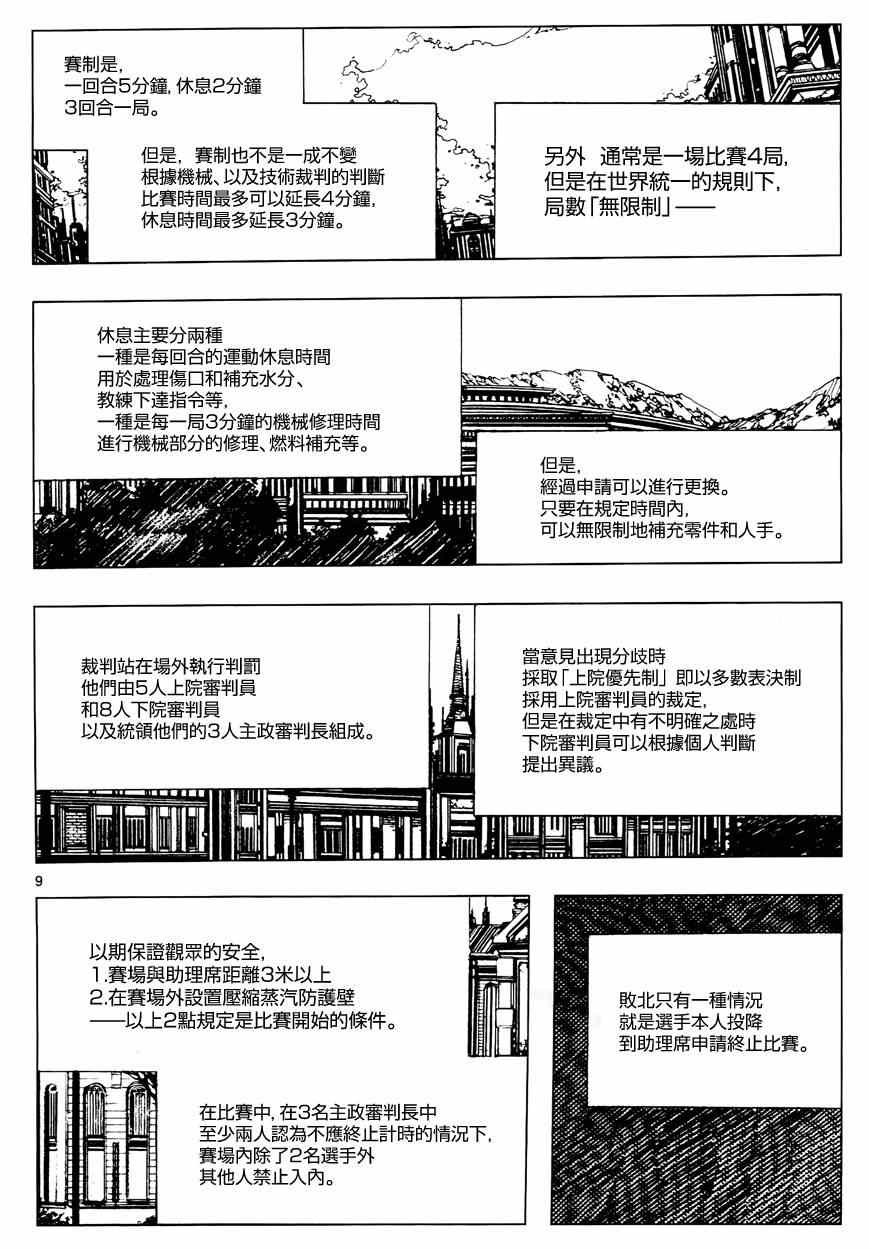 賽制是,
一回合5分鐘, 休息2分鐘
3回合一局。

但是, 賽制也不是一成不變
根據機械、以及技術裁判的判斷
比賽時間最多可以延長4分鐘,
休息時間最多延長3分鐘。

另外 通常是一場比賽4局,
但是在世界統一的規則下,
局數「無限制」——

休息主要分兩種
一種是每回合的運動休息時間
用於處理傷口和補充水分、
教練下達指令等,
一種是每一局3分鐘的機械修理時間
進行機械部分的修理、燃料補充等。

但是,
經過申請可以進行更換。
只要在規定時間內,
可以無限制地補充零件和人手。

裁判站在場外執行判罰
他們由5人上院審判員
和8人下院審判員
以及統領他們的3人主政審判長組成。

當意見出現分歧時
採取「上院優先制」即以多數表決制
採用上院審判員的裁定,
但是在裁定中有不明確之處時
下院審判員可以根據個人判斷
提出異議。

9

以期保證觀眾的安全,
1.賽場與助理席距離3米以上
2.在賽場外設置壓縮蒸汽防護壁
——以上2點規定是比賽開始的條件。

在比賽中, 在3名主政審判長中
至少兩人認為不應終止計時的情況下,
賽場內除了2名選手外
其他人禁止入內。

敗北只有一種情況
就是選手本人投降
到助理席申請終止比賽。